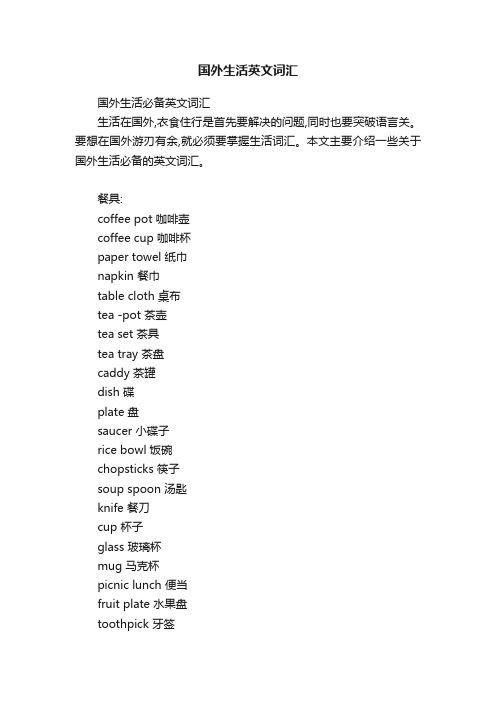 国外生活英文词汇

国外生活必备英文词汇

生活在国外,衣食住行是首先要解决的问题,同时也要突破语言关。要想在国外游刃有余,就必须要掌握生活词汇。本文主要介绍一些关于国外生活必备的英文词汇。

餐具:
coffee pot 咖啡壶
coffee cup 咖啡杯
paper towel 纸巾
napkin 餐巾
table cloth 桌布
tea -pot 茶壶
tea set 茶具
tea tray 茶盘
caddy 茶罐
dish 碟
plate 盘
saucer 小碟子
rice bowl 饭碗
chopsticks 筷子
soup spoon 汤匙
knife 餐刀
cup 杯子
glass 玻璃杯
mug 马克杯
picnic lunch 便当
fruit plate 水果盘
toothpick 牙签